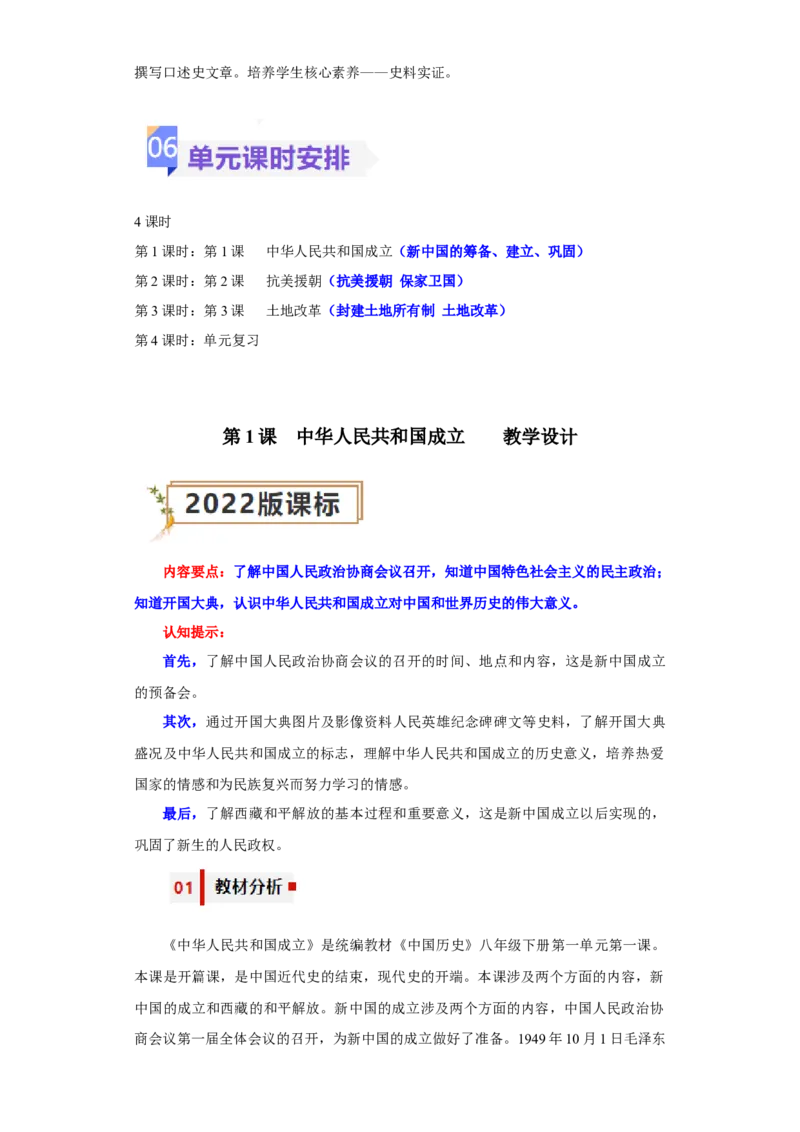 撰写口述史文章。培养学生核心素养——史料实证。

06 单元课时安排

4 课时

第 1 课时：第 1 课　中华人民共和国成立（新中国的筹备、建立、巩固）

第 2 课时：第 2 课　抗美援朝（抗美援朝 保家卫国）

第 3 课时：第 3 课　土地改革（封建土地所有制 土地改革）

第 4 课时：单元复习

第 1 课　中华人民共和国成立　　教学设计

2022版课标

内容要点：了解中国人民政治协商会议召开，知道中国特色社会主义的民主政治；知道开国大典，认识中华人民共和国成立对中国和世界历史的伟大意义。

认知提示：

首先，了解中国人民政治协商会议的召开的时间、地点和内容，这是新中国成立的预备会。

其次，通过开国大典图片及影像资料人民英雄纪念碑碑文等史料，了解开国大典盛况及中华人民共和国成立的标志，理解中华人民共和国成立的历史意义，培养热爱国家的情感和为民族复兴而努力学习的情感。

最后，了解西藏和平解放的基本过程和重要意义，这是新中国成立以后实现的，巩固了新生的人民政权。

01 教材分析

《中华人民共和国成立》是统编教材《中国历史》八年级下册第一单元第一课。本课是开篇课，是中国近代史的结束，现代史的开端。本课涉及两个方面的内容，新中国的成立和西藏的和平解放。新中国的成立涉及两个方面的内容，中国人民政治协商会议第一届全体会议的召开，为新中国的成立做好了准备。1949 年 10 月 1 日毛泽东